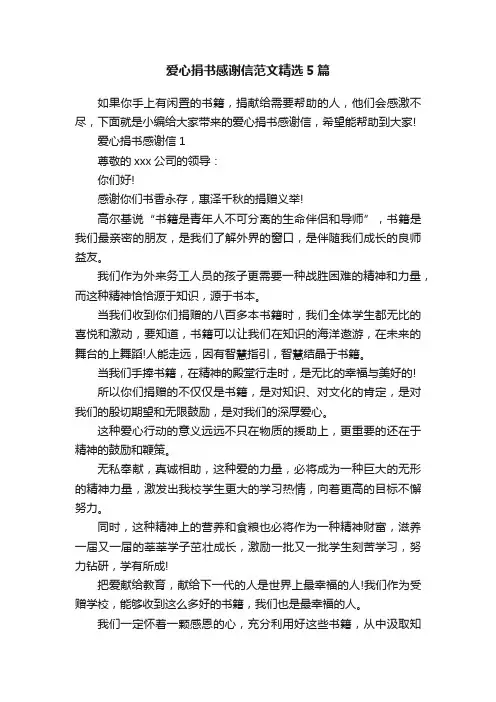 爱心捐书感谢信范文精选5篇

如果你手上有闲置的书籍，捐献给需要帮助的人，他们会感激不尽，下面就是小编给大家带来的爱心捐书感谢信，希望能帮助到大家!

爱心捐书感谢信1

尊敬的xxx公司的领导：

你们好!

感谢你们书香永存，惠泽千秋的捐赠义举!

高尔基说“书籍是青年人不可分离的生命伴侣和导师”，书籍是我们最亲密的朋友，是我们了解外界的窗口，是伴随我们成长的良师益友。

我们作为外来务工人员的孩子更需要一种战胜困难的精神和力量，而这种精神恰恰源于知识，源于书本。

当我们收到你们捐赠的八百多本书籍时，我们全体学生都无比的喜悦和激动，要知道，书籍可以让我们在知识的海洋遨游，在未来的舞台的上舞蹈!人能走远，因有智慧指引，智慧结晶于书籍。

当我们手捧书籍，在精神的殿堂行走时，是无比的幸福与美好的!

所以你们捐赠的不仅仅是书籍，是对知识、对文化的肯定，是对我们的殷切期望和无限鼓励，是对我们的深厚爱心。

这种爱心行动的意义远远不只在物质的援助上，更重要的还在于精神的鼓励和鞭策。

无私奉献，真诚相助，这种爱的力量，必将成为一种巨大的无形的精神力量，激发出我校学生更大的学习热情，向着更高的目标不懈努力。

同时，这种精神上的营养和食粮也必将作为一种精神财富，滋养一届又一届的莘莘学子茁壮成长，激励一批又一批学生刻苦学习，努力钻研，学有所成!

把爱献给教育，献给下一代的人是世界上最幸福的人!我们作为受赠学校，能够收到这么多好的书籍，我们也是最幸福的人。

我们一定怀着一颗感恩的心，充分利用好这些书籍，从中汲取知